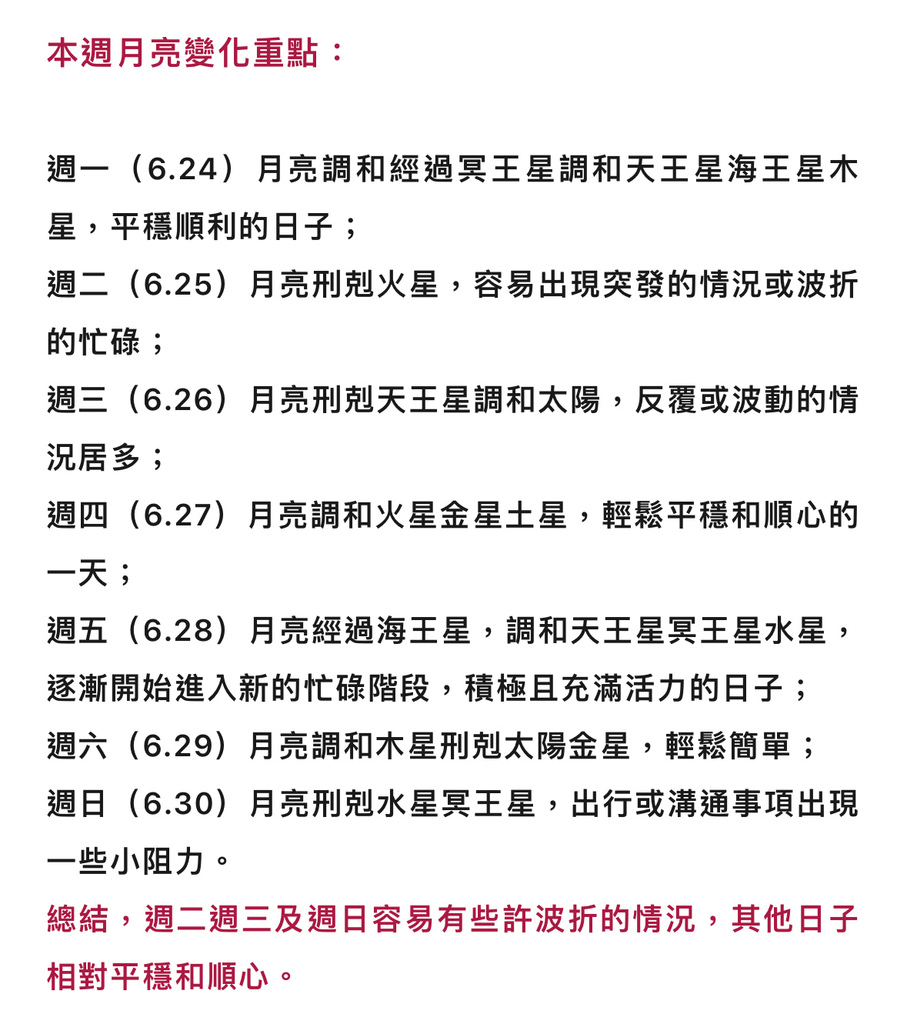 本週月亮變化重點：

週一（6.24）月亮調和經過冥王星調和天王星海王星木星，平穩順利的日子；
週二（6.25）月亮刑剋火星，容易出現突發的情況或波折的忙碌；
週三（6.26）月亮刑剋天王星調和太陽，反覆或波動的情況居多；
週四（6.27）月亮調和火星金星土星，輕鬆平穩和順心的一天；
週五（6.28）月亮經過海王星，調和天王星冥王星水星，逐漸開始進入新的忙碌階段，積極且充滿活力的日子；
週六（6.29）月亮調和木星刑剋太陽金星，輕鬆簡單；
週日（6.30）月亮刑剋水星冥王星，出行或溝通事項出現一些小阻力。
總結，週二週三及週日容易有些許波折的情況，其他日子相對平穩和順心。